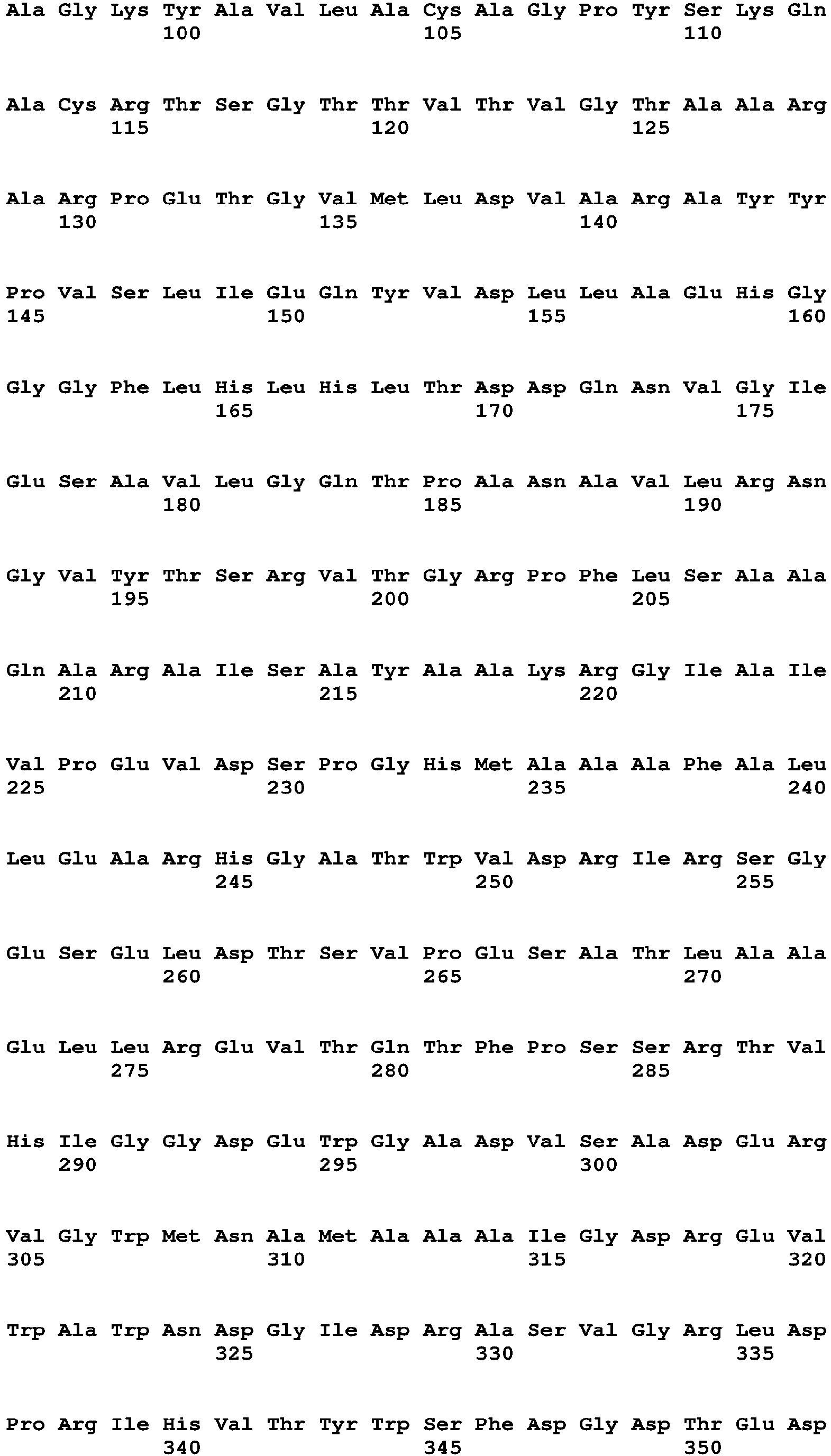 Ala Gly Lys Tyr Ala Val Leu Ala Cys Ala Gly Pro Tyr Ser Lys Gln
100 105 110

Ala Cys Arg Thr Ser Gly Thr Thr Val Thr Val Gly Thr Ala Ala Arg
115 120 125

Ala Arg Pro Glu Thr Gly Val Met Leu Asp Val Ala Arg Ala Tyr Tyr
130 135 140

Pro Val Ser Leu Ile Glu Gln Tyr Val Asp Leu Leu Ala Glu His Gly
145 150 155 160

Gly Gly Phe Leu His Leu His Leu Thr Asp Asp Gln Asn Val Gly Ile
165 170 175

Glu Ser Ala Val Leu Gly Gln Thr Pro Ala Asn Ala Val Leu Arg Asn
180 185 190

Gly Val Tyr Thr Ser Arg Val Thr Gly Arg Pro Phe Leu Ser Ala Ala
195 200 205

Gln Ala Arg Ala Ile Ser Ala Tyr Ala Ala Lys Arg Gly Ile Ala Ile
210 215 220

Val Pro Glu Val Asp Ser Pro Gly His Met Ala Ala Ala Phe Ala Leu
225 230 235 240

Leu Glu Ala Arg His Gly Ala Thr Trp Val Asp Arg Ile Arg Ser Gly
245 250 255

Glu Ser Glu Leu Asp Thr Ser Val Pro Glu Ser Ala Thr Leu Ala Ala
260 265 270

Glu Leu Leu Arg Glu Val Thr Gln Thr Phe Pro Ser Ser Arg Thr Val
275 280 285

His Ile Gly Gly Asp Glu Trp Gly Ala Asp Val Ser Ala Asp Glu Arg
290 295 300

Val Gly Trp Met Asn Ala Met Ala Ala Ala Ile Gly Asp Arg Glu Val
305 310 315 320

Trp Ala Trp Asn Asp Gly Ile Asp Arg Ala Ser Val Gly Arg Leu Asp
325 330 335

Pro Arg Ile His Val Thr Tyr Trp Ser Phe Asp Gly Asp Thr Glu Asp
340 345 350